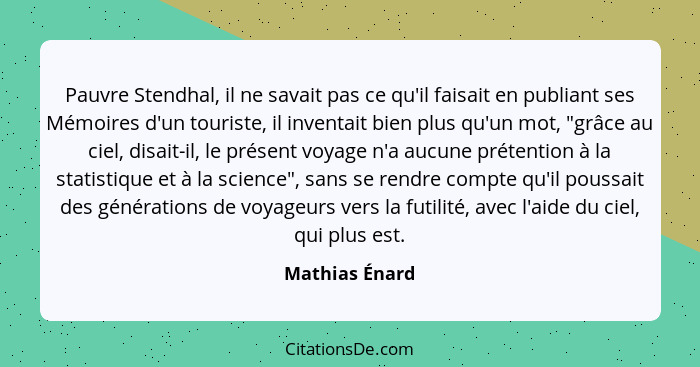 Pauvre Stendhal, il ne savait pas ce qu'il faisait en publiant ses Mémoires d'un touriste, il inventait bien plus qu'un mot, "grâce au ciel, disait-il, le présent voyage n'a aucune prétention à la statistique et à la science", sans se rendre compte qu'il poussait des générations de voyageurs vers la futilité, avec l'aide du ciel, qui plus est.

Mathias Énard

CitationsDe.com